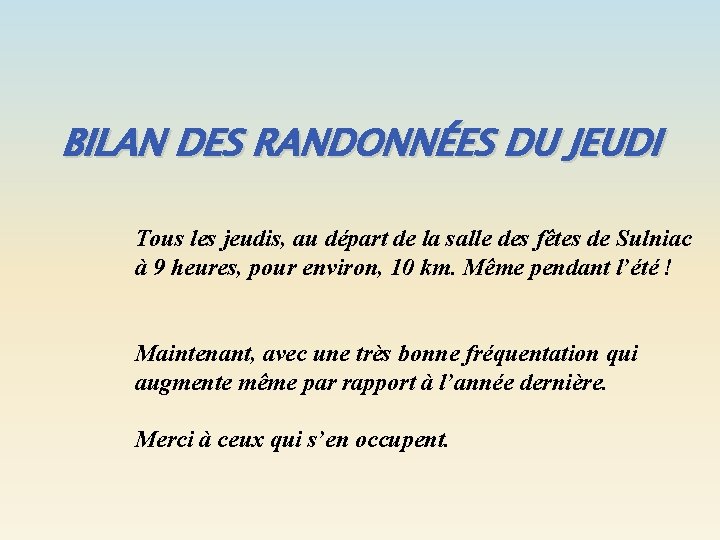 BILAN DES RANDONNÉES DU JEUDI

Tous les jeudis, au départ de la salle des fêtes de Sulniac à 9 heures, pour environ, 10 km. Même pendant l'été !

Maintenant, avec une très bonne fréquentation qui augmente même par rapport à l'année dernière.

Merci à ceux qui s'en occupent.